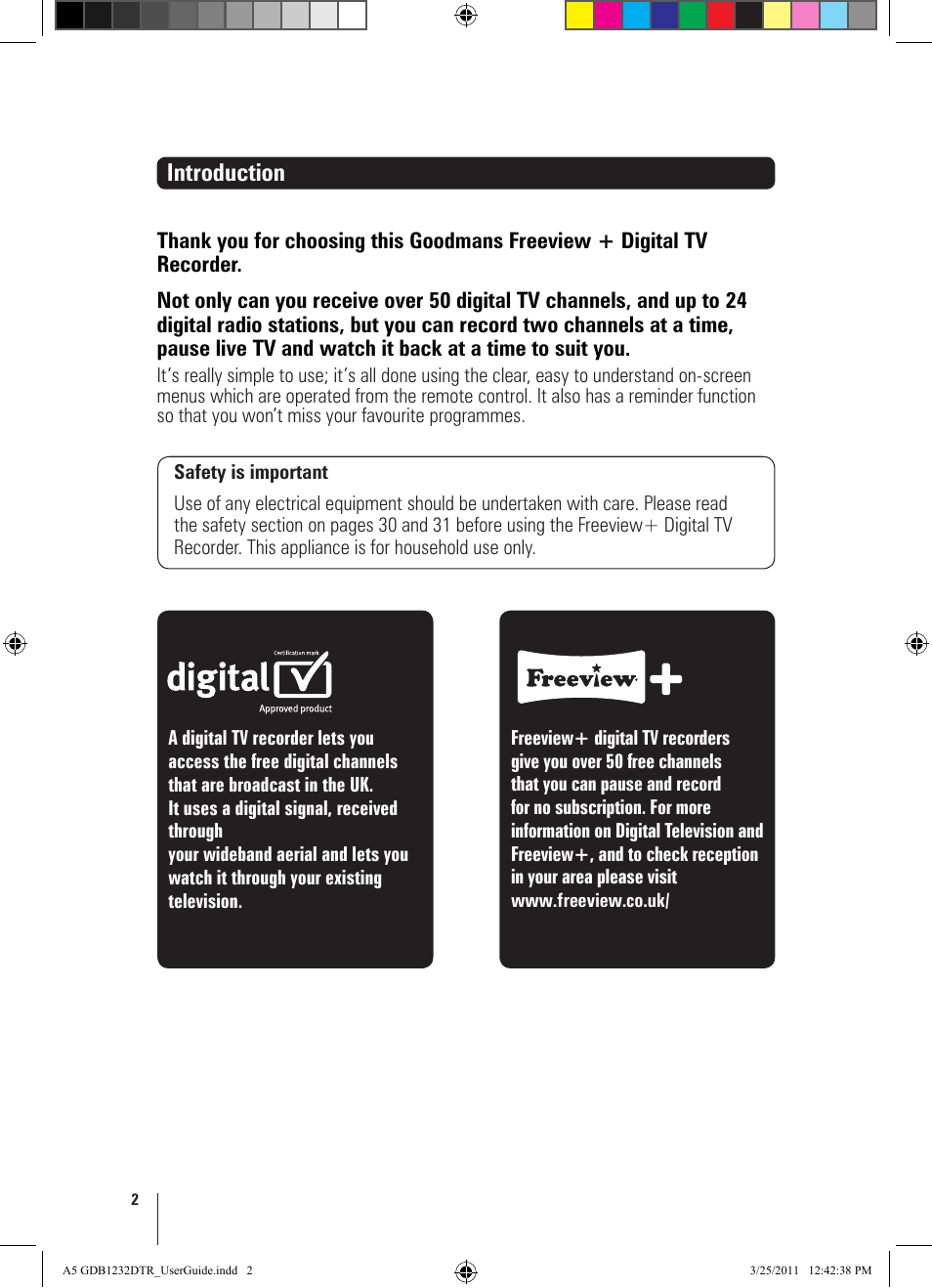 Introduction

Thank you for choosing this Goodmans Freeview + Digital TV Recorder.

Not only can you receive over 50 digital TV channels, and up to 24 digital radio stations, but you can record two channels at a time, pause live TV and watch it back at a time to suit you.

It's really simple to use; it's all done using the clear, easy to understand on-screen menus which are operated from the remote control. It also has a reminder function so that you won't miss your favourite programmes.

Safety is important

Use of any electrical equipment should be undertaken with care. Please read the safety section on pages 30 and 31 before using the Freeview+ Digital TV Recorder. This appliance is for household use only.

Certification mark
digital
Approved product

A digital TV recorder lets you access the free digital channels that are broadcast in the UK. It uses a digital signal, received through
your wideband aerial and lets you watch it through your existing television.

Freeview +

Freeview+ digital TV recorders give you over 50 free channels that you can pause and record for no subscription. For more information on Digital Television and Freeview+, and to check reception in your area please visit www.freeview.co.uk/

2

A5 GDB1232DTR_UserGuide.indd 2

3/25/2011 12:42:38 PM